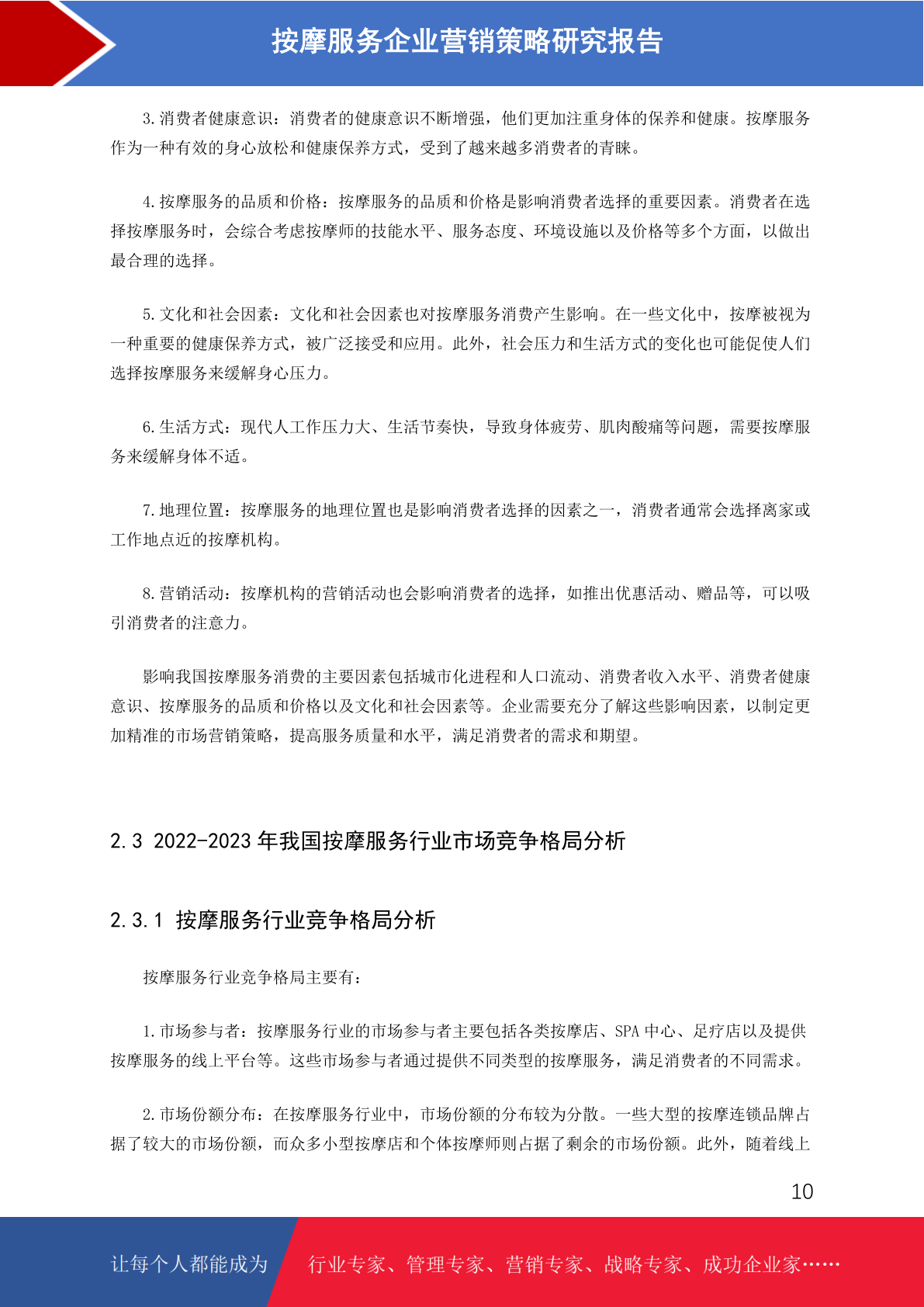 按摩服务企业营销策略研究报告

3.消费者健康意识：消费者的健康意识不断增强，他们更加注重身体的保养和健康。按摩服务作为一种有效的身心放松和健康保养方式，受到了越来越多消费者的青睐。

4.按摩服务的品质和价格：按摩服务的品质和价格是影响消费者选择的重要因素。消费者在选择按摩服务时，会综合考虑按摩师的技能水平、服务态度、环境设施以及价格等多个方面，以做出最合理的选择。

5.文化和社会因素：文化和社会因素也对按摩服务消费产生影响。在一些文化中，按摩被视为一种重要的健康保养方式，被广泛接受和应用。此外，社会压力和生活方式的变化也可能促使人们选择按摩服务来缓解身心压力。

6.生活方式：现代人工作压力大、生活节奏快，导致身体疲劳、肌肉酸痛等问题，需要按摩服务来缓解身体不适。

7.地理位置：按摩服务的地理位置也是影响消费者选择的因素之一，消费者通常会选择离家或工作地点近的按摩机构。

8.营销活动：按摩机构的营销活动也会影响消费者的选择，如推出优惠活动、赠品等，可以吸引消费者的注意力。

影响我国按摩服务消费的主要因素包括城市化进程和人口流动、消费者收入水平、消费者健康意识、按摩服务的品质和价格以及文化和社会因素等。企业需要充分了解这些影响因素，以制定更加精准的市场营销策略，提高服务质量和水平，满足消费者的需求和期望。

2.3 2022-2023年我国按摩服务行业市场竞争格局分析

2.3.1 按摩服务行业竞争格局分析

按摩服务行业竞争格局主要有：

1.市场参与者：按摩服务行业的市场参与者主要包括各类按摩店、SPA中心、足疗店以及提供按摩服务的线上平台等。这些市场参与者通过提供不同类型的按摩服务，满足消费者的不同需求。

2.市场份额分布：在按摩服务行业中，市场份额的分布较为分散。一些大型的按摩连锁品牌占据了较大的市场份额，而众多小型按摩店和个体按摩师则占据了剩余的市场份额。此外，随着线上

10

让每个人都能成为 行业专家、管理专家、营销专家、战略专家、成功企业家……